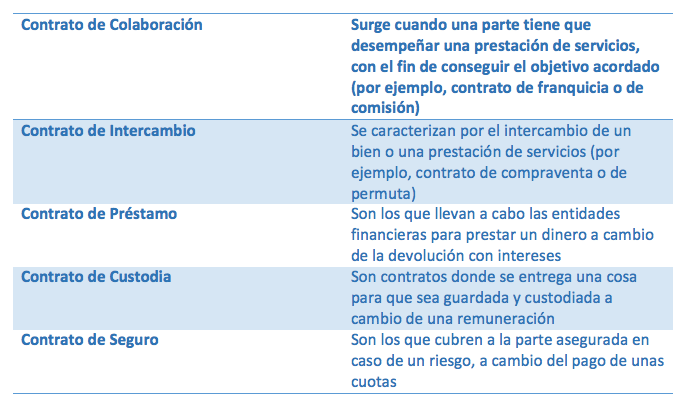 | Contrato de Colaboración | Surge cuando una parte tiene que desempeñar una prestación de servicios, con el fin de conseguir el objetivo acordado (por ejemplo, contrato de franquicia o de comisión) |
|---|---|
| Contrato de Intercambio | Se caracterizan por el intercambio de un bien o una prestación de servicios (por ejemplo, contrato de compraventa o de permuta) |
| Contrato de Préstamo | Son los que llevan a cabo las entidades financieras para prestar un dinero a cambio de la devolución con intereses |
| Contrato de Custodia | Son contratos donde se entrega una cosa para que sea guardada y custodiada a cambio de una remuneración |
| Contrato de Seguro | Son los que cubren a la parte asegurada en caso de un riesgo, a cambio del pago de unas cuotas |